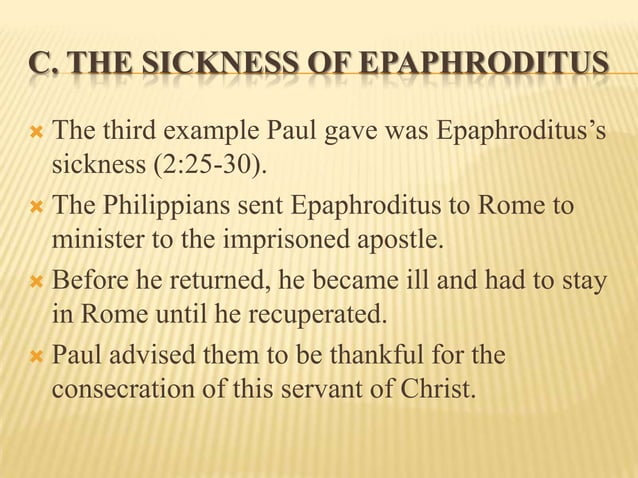 C. THE SICKNESS OF EPAPHRODITUS

The third example Paul gave was Epaphroditus's sickness (2:25-30).

The Philippians sent Epaphroditus to Rome to minister to the imprisoned apostle.

Before he returned, he became ill and had to stay in Rome until he recuperated.

Paul advised them to be thankful for the consecration of this servant of Christ.